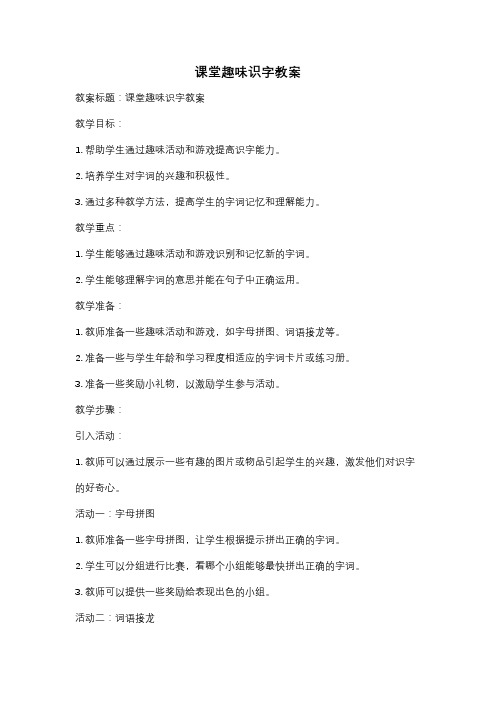 课堂趣味识字教案

教案标题：课堂趣味识字教案

教学目标：

1. 帮助学生通过趣味活动和游戏提高识字能力。

2. 培养学生对字词的兴趣和积极性。

3. 通过多种教学方法，提高学生的字词记忆和理解能力。

教学重点：

1. 学生能够通过趣味活动和游戏识别和记忆新的字词。

2. 学生能够理解字词的意思并能在句子中正确运用。

教学准备：

1. 教师准备一些趣味活动和游戏，如字母拼图、词语接龙等。

2. 准备一些与学生年龄和学习程度相适应的字词卡片或练习册。

3. 准备一些奖励小礼物，以激励学生参与活动。

教学步骤：

引入活动：

1. 教师可以通过展示一些有趣的图片或物品引起学生的兴趣，激发他们对识字的好奇心。

活动一：字母拼图

1. 教师准备一些字母拼图，让学生根据提示拼出正确的字词。

2. 学生可以分组进行比赛，看哪个小组能够最快拼出正确的字词。

3. 教师可以提供一些奖励给表现出色的小组。

活动二：词语接龙